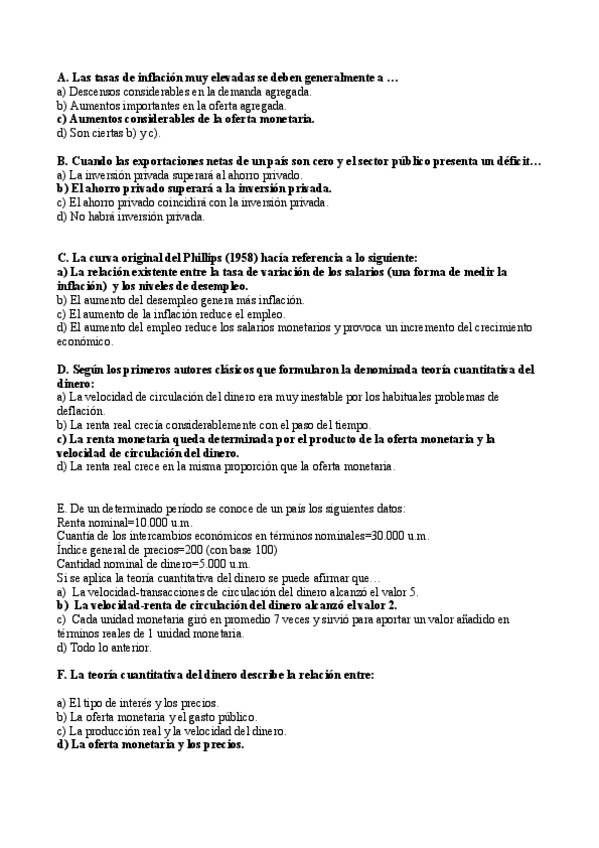 A. Las tasas de inflación muy elevadas se deben generalmente a …
a) Descensos considerables en la demanda agregada.
b) Aumentos importantes en la oferta agregada.
c) Aumentos considerables de la oferta monetaria.
d) Son ciertas b) y c).

B. Cuando las exportaciones netas de un país son cero y el sector público presenta un déficit…
a) La inversión privada superará al ahorro privado.
b) El ahorro privado superará a la inversión privada.
c) El ahorro privado coincidirá con la inversión privada.
d) No habrá inversión privada.

C. La curva original del Phillips (1958) hacía referencia a lo siguiente:
a) La relación existente entre la tasa de variación de los salarios (una forma de medir la inflación) y los niveles de desempleo.
b) El aumento del desempleo genera más inflación.
c) El aumento de la inflación reduce el empleo.
d) El aumento del empleo reduce los salarios monetarios y provoca un incremento del crecimiento económico.

D. Según los primeros autores clásicos que formularon la denominada teoría cuantitativa del dinero:
a) La velocidad de circulación del dinero era muy inestable por los habituales problemas de deflación.
b) La renta real crecía considerablemente con el paso del tiempo.
c) La renta monetaria queda determinada por el producto de la oferta monetaria y la velocidad de circulación del dinero.
d) La renta real crece en la misma proporción que la oferta monetaria.

E. De un determinado período se conoce de un país los siguientes datos:
Renta nominal=10.000 u.m.
Cuantía de los intercambios económicos en términos nominales=30.000 u.m.
Índice general de precios=200 (con base 100)
Cantidad nominal de dinero=5.000 u.m.
Si se aplica la teoría cuantitativa del dinero se puede afirmar que…
a) La velocidad-transacciones de circulación del dinero alcanzó el valor 5.
b) La velocidad-renta de circulación del dinero alcanzó el valor 2.
c) Cada unidad monetaria giró en promedio 7 veces y sirvió para aportar un valor añadido en términos reales de 1 unidad monetaria.
d) Todo lo anterior.

F. La teoría cuantitativa del dinero describe la relación entre:

a) El tipo de interés y los precios.
b) La oferta monetaria y el gasto público.
c) La producción real y la velocidad del dinero.
d) La oferta monetaria y los precios.